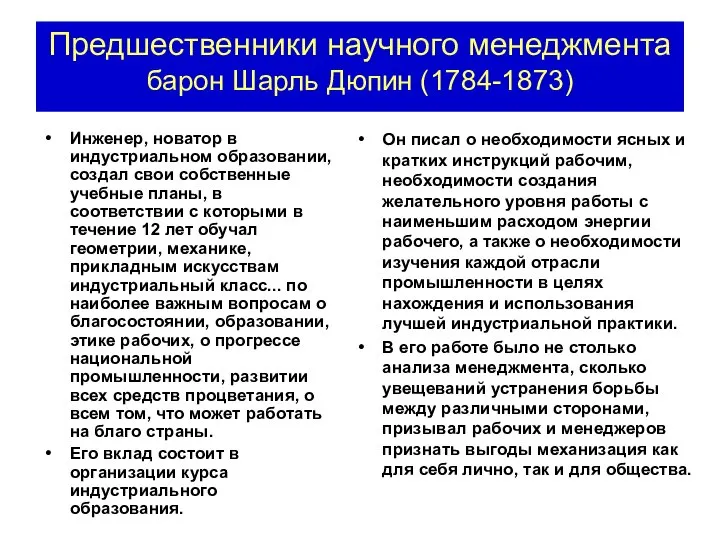 Предшественники научного менеджмента барон Шарль Дюпин (1784-1873)

• Инженер, новатор в индустриальном образовании, создал свои собственные учебные планы, в соответствии с которыми в течение 12 лет обучал геометрии, механике, прикладным искусствам индустриальный класс... по наиболее важным вопросам о благосостоянии, образовании, этике рабочих, о прогрессе национальной промышленности, развитии всех средств процветания, о всем том, что может работать на благо страны.

• Его вклад состоит в организации курса индустриального образования.

• Он писал о необходимости ясных и кратких инструкций рабочим, необходимости создания желательного уровня работы с наименьшим расходом энергии рабочего, а также о необходимости изучения каждой отрасли промышленности в целях нахождения и использования лучшей индустриальной практики.

• В его работе было не столько анализа менеджмента, сколько увещеваний устранения борьбы между различными сторонами, призывал рабочих и менеджеров признать выгоды механизация как для себя лично, так и для общества.